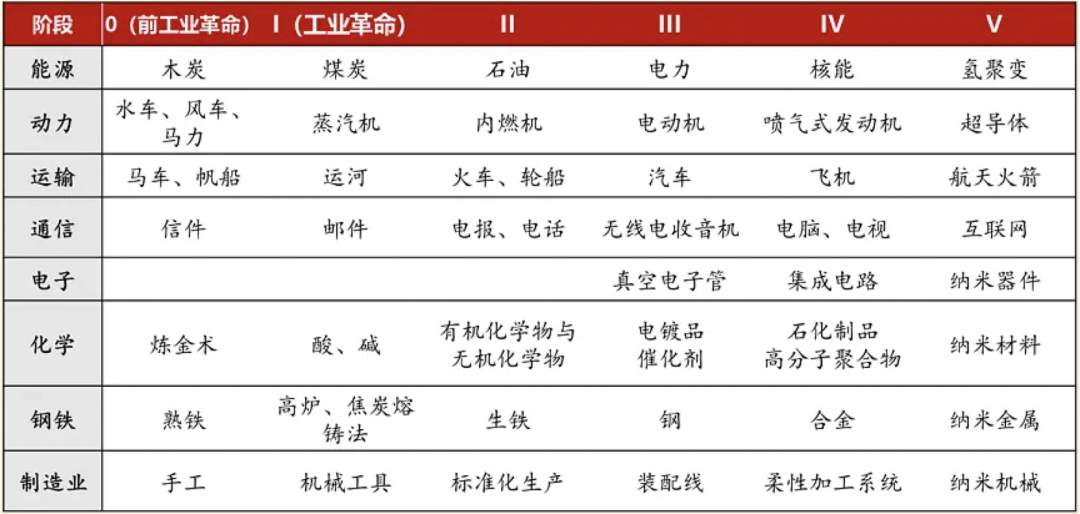 | 阶段 | 0（前工业革命） | I（工业革命） | II | III | IV | V |
|---|---|---|---|---|---|---|
| 能源 | 木炭 | 煤炭 | 石油 | 电力 | 核能 | 氢聚变 |
| 动力 | 水车、风车、马力 | 蒸汽机 | 内燃机 | 电动机 | 喷气式发动机 | 超导体 |
| 运输 | 马车、帆船 | 运河 | 火车、轮船 | 汽车 | 飞机 | 航天火箭 |
| 通信 | 信件 | 邮件 | 电报、电话 | 无线电收音机 | 电脑、电视 | 互联网 |
| 电子 | | | | 真空电子管 | 集成电路 | 纳米器件 |
| 化学 | 炼金术 | 酸、碱 | 有机化学物与无机化学物 | 电镀品 催化剂 | 石化制品 高分子聚合物 | 纳米材料 |
| 钢铁 | 熟铁 | 高炉、焦炭熔铸法 | 生铁 | 钢 | 合金 | 纳米金属 |
| 制造业 | 手工 | 机械工具 | 标准化生产 | 装配线 | 柔性加工系统 | 纳米机械 |